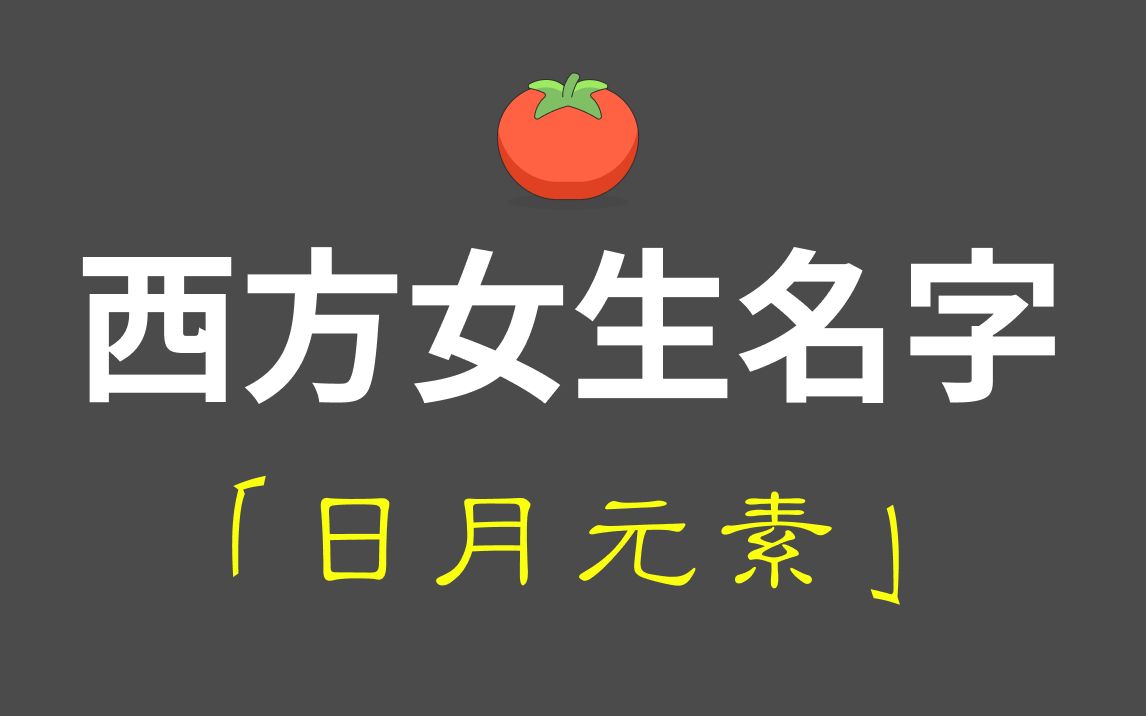 西方女生名字

「日月元素」